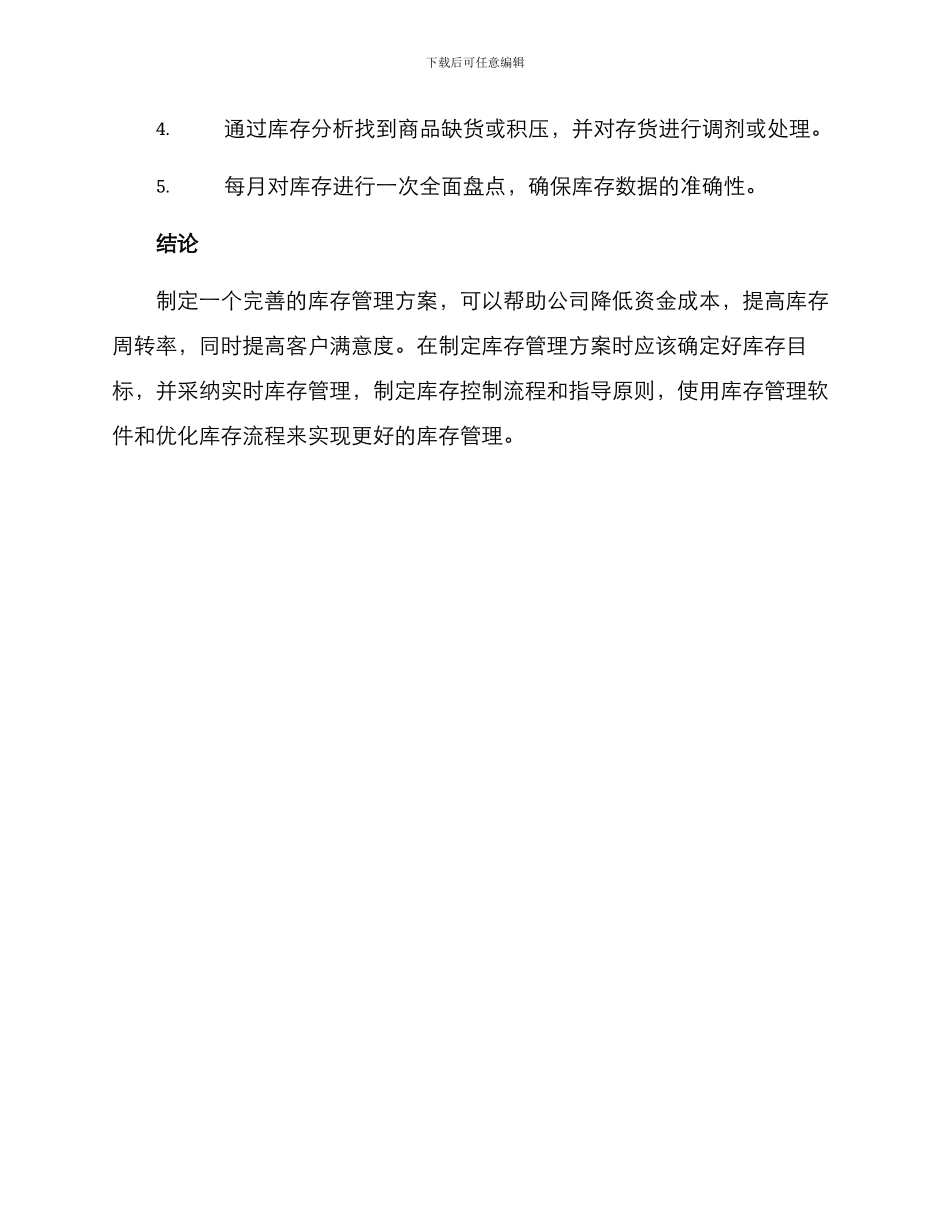 下载后可任意编辑

4. 通过库存分析找到商品缺货或积压，并对存货进行调剂或处理。

5. 每月对库存进行一次全面盘点，确保库存数据的准确性。

结论

制定一个完善的库存管理方案，可以帮助公司降低资金成本，提高库存周转率，同时提高客户满意度。在制定库存管理方案时应该确定好库存目标，并采纳实时库存管理，制定库存控制流程和指导原则，使用库存管理软件和优化库存流程来实现更好的库存管理。